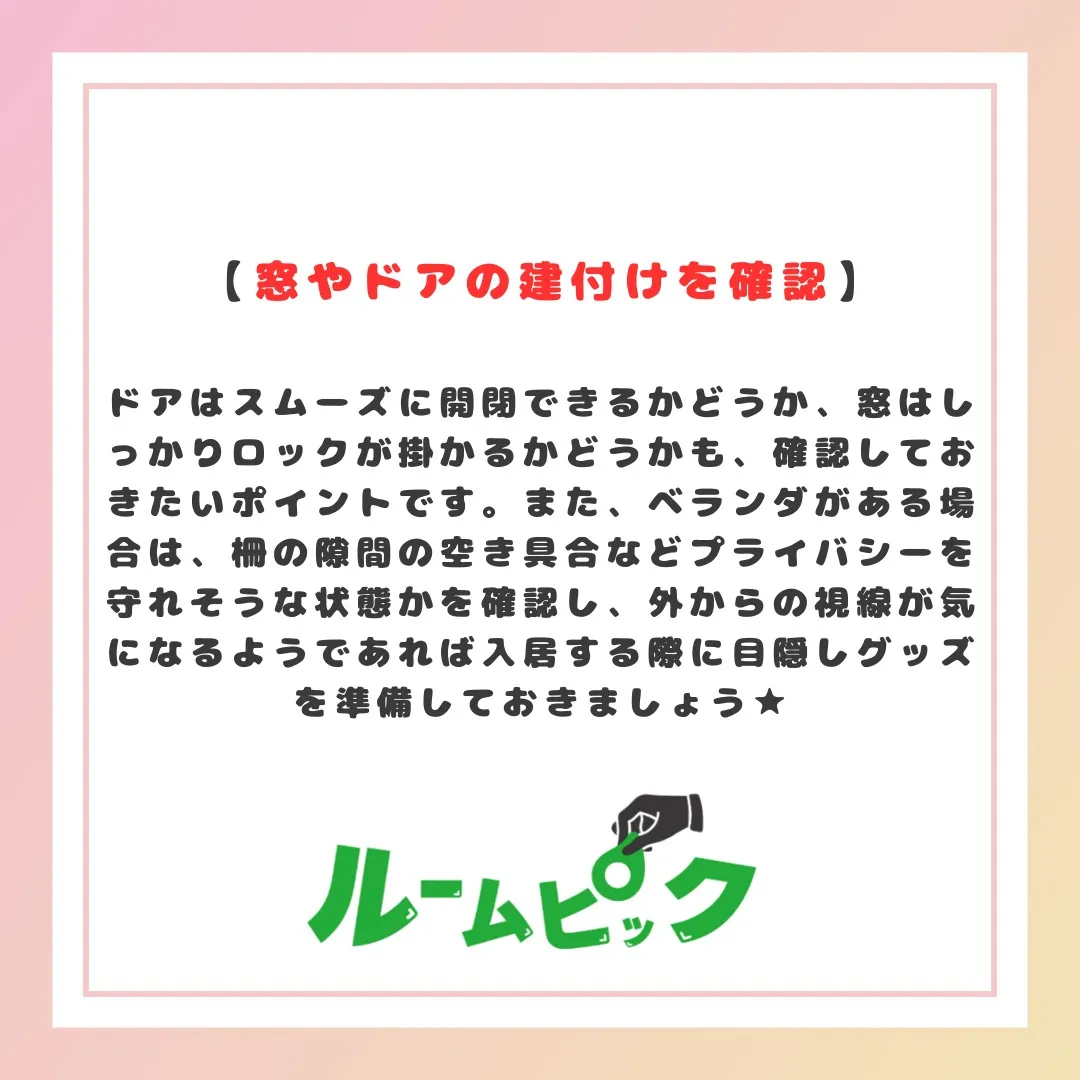 【窓やドアの建付けを確認】

ドアはスムーズに開閉できるかどうか、窓はしっかりロックが掛かるかどうかも、確認しておきたいポイントです。また、ベランダがある場合は、柵の隙間の空き具合などプライバシーを守れそうな状態かを確認し、外からの視線が気になるようであれば入居する際に目隠しグッズを準備しておきましょう★

ルームピック